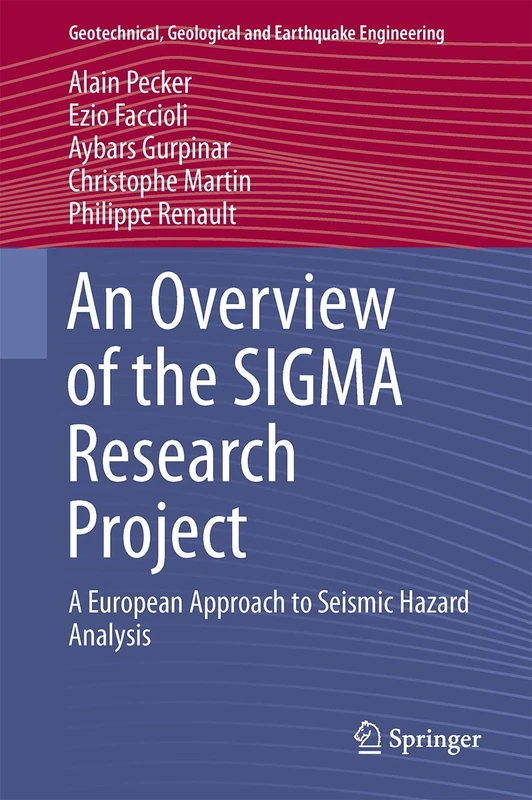 Geotechnical, Geological and Earthquake Engineering

Alain Pecker
Ezio Faccioli
Aybars Gurpinar
Christophe Martin
Philippe Renault

An Overview of the SIGMA Research Project

A European Approach to Seismic Hazard Analysis

Springer